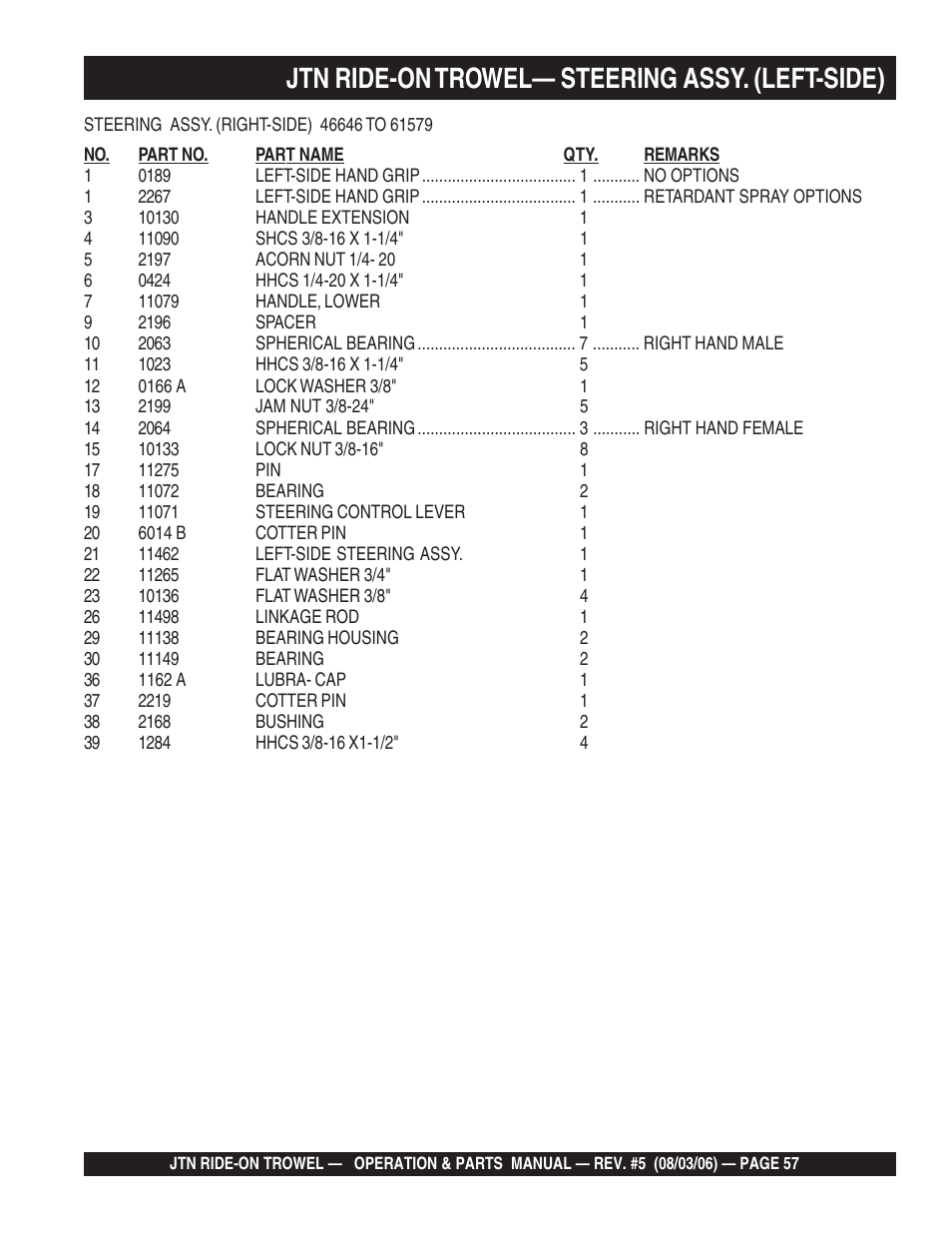 JTN RIDE-ON TROWEL— STEERING ASSY. (LEFT-SIDE)

STEERING ASSY. (RIGHT-SIDE) 46646 TO 61579

| NO. | PART NO. | PART NAME | QTY. | REMARKS |
|---|---|---|---|---|
| 1 | 0189 | LEFT-SIDE HAND GRIP | 1 | NO OPTIONS |
| 1 | 2267 | LEFT-SIDE HAND GRIP | 1 | RETARDANT SPRAY OPTIONS |
| 3 | 10130 | HANDLE EXTENSION | 1 | |
| 4 | 11090 | SHCS 3/8-16 X 1-1/4" | 1 | |
| 5 | 2197 | ACORN NUT 1/4- 20 | 1 | |
| 6 | 0424 | HHCS 1/4-20 X 1-1/4" | 1 | |
| 7 | 11079 | HANDLE, LOWER | 1 | |
| 9 | 2196 | SPACER | 1 | |
| 10 | 2063 | SPHERICAL BEARING | 7 | RIGHT HAND MALE |
| 11 | 1023 | HHCS 3/8-16 X 1-1/4" | 5 | |
| 12 | 0166 A | LOCK WASHER 3/8" | 1 | |
| 13 | 2199 | JAM NUT 3/8-24" | 5 | |
| 14 | 2064 | SPHERICAL BEARING | 3 | RIGHT HAND FEMALE |
| 15 | 10133 | LOCK NUT 3/8-16" | 8 | |
| 17 | 11275 | PIN | 1 | |
| 18 | 11072 | BEARING | 2 | |
| 19 | 11071 | STEERING CONTROL LEVER | 1 | |
| 20 | 6014 B | COTTER PIN | 1 | |
| 21 | 11462 | LEFT-SIDE STEERING ASSY. | 1 | |
| 22 | 11265 | FLAT WASHER 3/4" | 1 | |
| 23 | 10136 | FLAT WASHER 3/8" | 4 | |
| 26 | 11498 | LINKAGE ROD | 1 | |
| 29 | 11138 | BEARING HOUSING | 2 | |
| 30 | 11149 | BEARING | 2 | |
| 36 | 1162 A | LUBRA- CAP | 1 | |
| 37 | 2219 | COTTER PIN | 1 | |
| 38 | 2168 | BUSHING | 2 | |
| 39 | 1284 | HHCS 3/8-16 X1-1/2" | 4 | |

JTN RIDE-ON TROWEL — OPERATION & PARTS MANUAL — REV. #5 (08/03/06) — PAGE 57